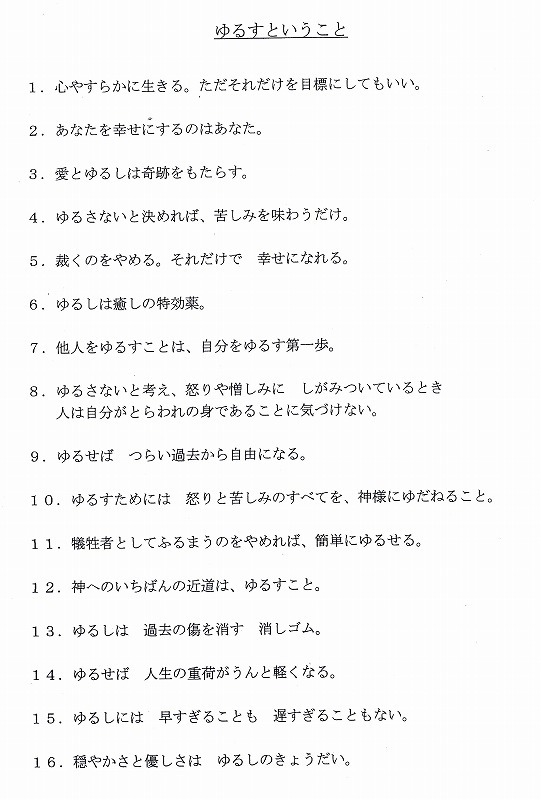 ゆるすということ

１．心やすらかに生きる。ただそれだけを目標にしてもいい。

２．あなたを幸せにするのはあなた。

３．愛とゆるしは奇跡をもたらす。

４．ゆるさないと決めれば、苦しみを味わうだけ。

５．裁くのをやめる。それだけで　幸せになれる。

６．ゆるしは癒しの特効薬。

７．他人をゆるすことは、自分をゆるす第一歩。

８．ゆるさないと考え、怒りや憎しみに　しがみついているとき
人は自分がとらわれの身であることに気づけない。

９．ゆるせば　つらい過去から自由になる。

１０．ゆるすためには　怒りと苦しみのすべてを、神様にゆだねること。

１１．犠牲者としてふるまうのをやめれば、簡単にゆるせる。

１２．神へのいちばんの近道は、ゆるすこと。

１３．ゆるしは　過去の傷を消す　消しゴム。

１４．ゆるせば　人生の重荷がうんと軽くなる。

１５．ゆるしには　早すぎることも　遅すぎることもない。

１６．穏やかさと優しさは　ゆるしのきょうだい。